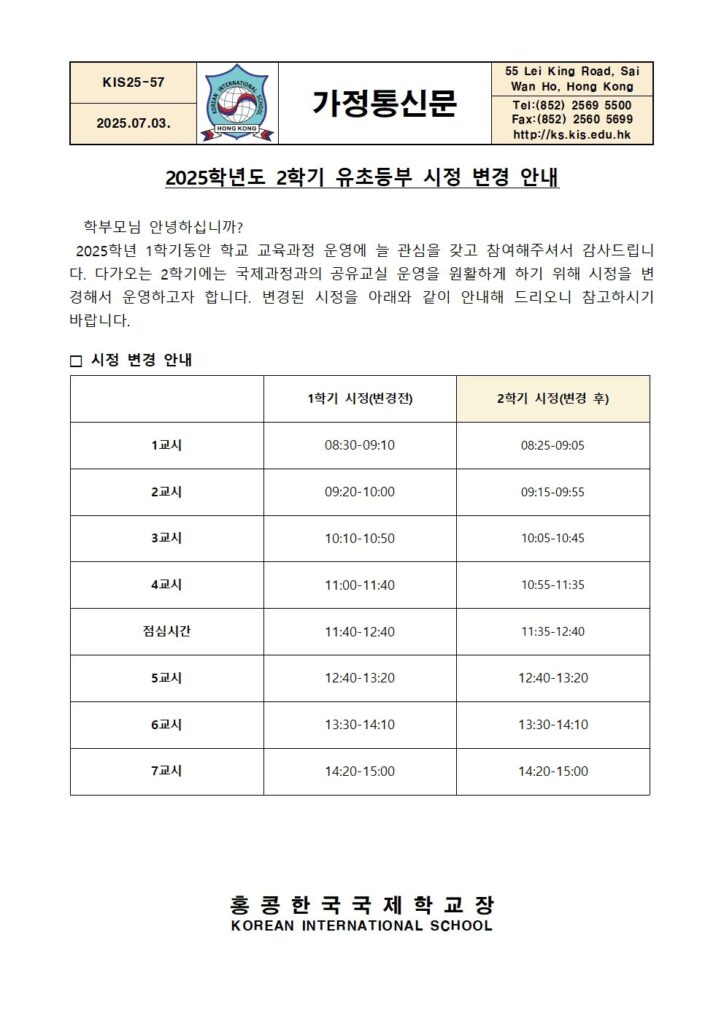 KIS25-57

2025.07.03.

KOREAN INTERNATIONAL SCHOOL
HONG KONG

가정통신문

55 Lei King Road, Sai Wan Ho, Hong Kong
Tel:(852) 2569 5500
Fax:(852) 2560 5699
http://ks.kis.edu.hk

2025학년도 2학기 유초등부 시정 변경 안내

학부모님 안녕하십니까?
2025학년 1학기동안 학교 교육과정 운영에 늘 관심을 갖고 참여해주셔서 감사드립니다. 다가오는 2학기에는 국제과정과의 공유교실 운영을 원활하게 하기 위해 시정을 변경해서 운영하고자 합니다. 변경된 시정을 아래와 같이 안내해 드리오니 참고하시기 바랍니다.

□ 시정 변경 안내

| | 1학기 시정(변경전) | 2학기 시정(변경 후) |
|---|---|---|
| 1교시 | 08:30-09:10 | 08:25-09:05 |
| 2교시 | 09:20-10:00 | 09:15-09:55 |
| 3교시 | 10:10-10:50 | 10:05-10:45 |
| 4교시 | 11:00-11:40 | 10:55-11:35 |
| 점심시간 | 11:40-12:40 | 11:35-12:40 |
| 5교시 | 12:40-13:20 | 12:40-13:20 |
| 6교시 | 13:30-14:10 | 13:30-14:10 |
| 7교시 | 14:20-15:00 | 14:20-15:00 |

홍콩한국국제학교장
KOREAN INTERNATIONAL SCHOOL